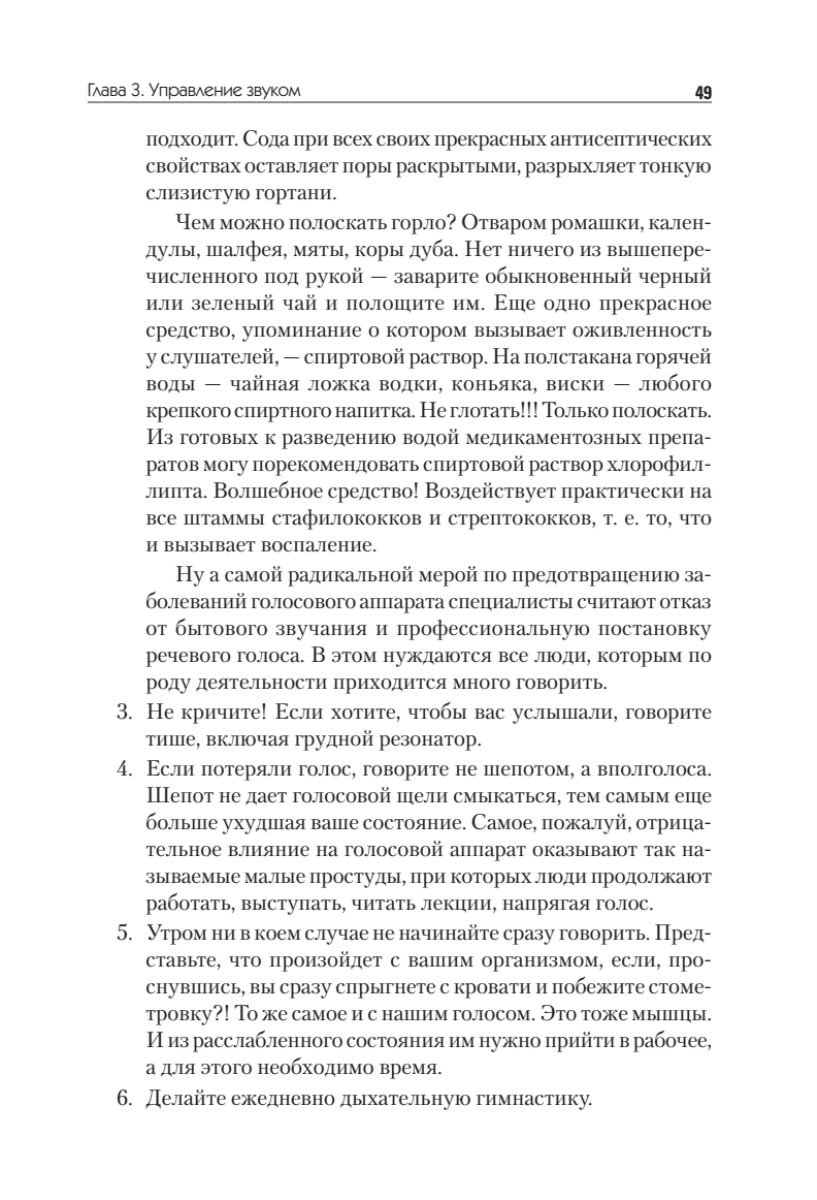 Глава 3. Управление звуком

49

подходит. Сода при всех своих прекрасных антисептических свойствах оставляет поры раскрытыми, разрыхляет тонкую слизистую гортани.

Чем можно полоскать горло? Отваром ромашки, календулы, шалфея, мяты, коры дуба. Нет ничего из вышеперечисленного под рукой — заварите обыкновенный черный или зеленый чай и полощите им. Еще одно прекрасное средство, упоминание о котором вызывает оживленность у слушателей, — спиртовой раствор. На полстакана горячей воды — чайная ложка водки, коньяка, виски — любого крепкого спиртного напитка. Не глотать!!! Только полоскать. Из готовых к разведению водой медикаментозных препаратов могу порекомендовать спиртовой раствор хлорофиллипта. Волшебное средство! Воздействует практически на все штаммы стафилококков и стрептококков, т. е. то, что и вызывает воспаление.

Ну а самой радикальной мерой по предотвращению заболеваний голосового аппарата специалисты считают отказ от бытового звучания и профессиональную постановку речевого голоса. В этом нуждаются все люди, которым по роду деятельности приходится много говорить.

3. Не кричите! Если хотите, чтобы вас услышали, говорите тише, включая грудной резонатор.

4. Если потеряли голос, говорите не шепотом, а вполголоса. Шепот не дает голосовой щели смыкаться, тем самым еще больше ухудшая ваше состояние. Самое, пожалуй, отрицательное влияние на голосовой аппарат оказывают так называемые малые простуды, при которых люди продолжают работать, выступать, читать лекции, напрягая голос.

5. Утром ни в коем случае не начинайте сразу говорить. Представьте, что произойдет с вашим организмом, если, проснувшись, вы сразу спрыгнете с кровати и побежите стометровку?! То же самое и с нашим голосом. Это тоже мышцы. И из расслабленного состояния им нужно прийти в рабочее, а для этого необходимо время.

6. Делайте ежедневно дыхательную гимнастику.